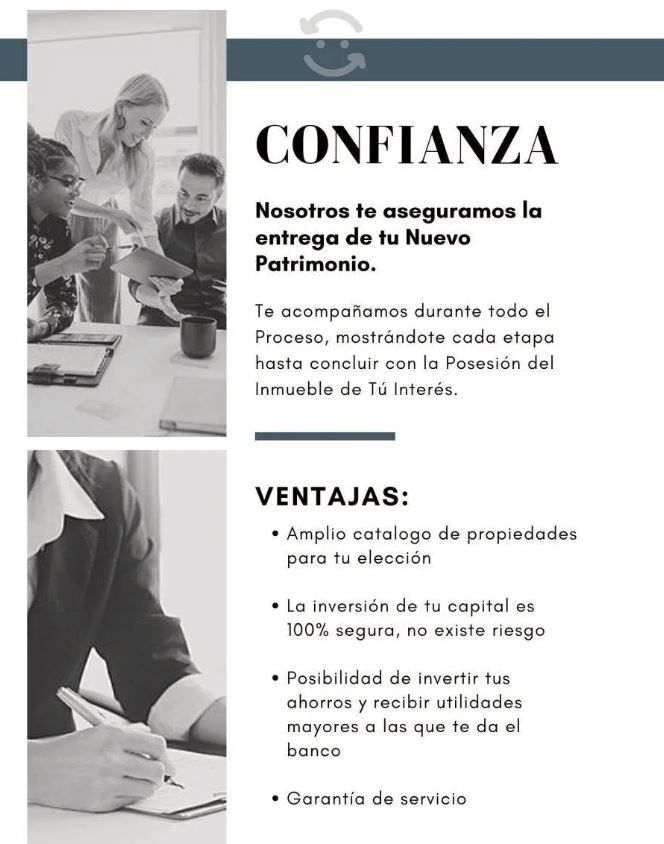 CONFIANZA

Nosotros te aseguramos la entrega de tu Nuevo Patrimonio.

Te acompañamos durante todo el Proceso, mostrándote cada etapa hasta concluir con la Posesión del Inmueble de Tú Interés.

VENTAJAS:

• Amplio catalogo de propiedades para tu elección

• La inversión de tu capital es 100% segura, no existe riesgo

• Posibilidad de invertir tus ahorros y recibir utilidades mayores a las que te da el banco

• Garantía de servicio